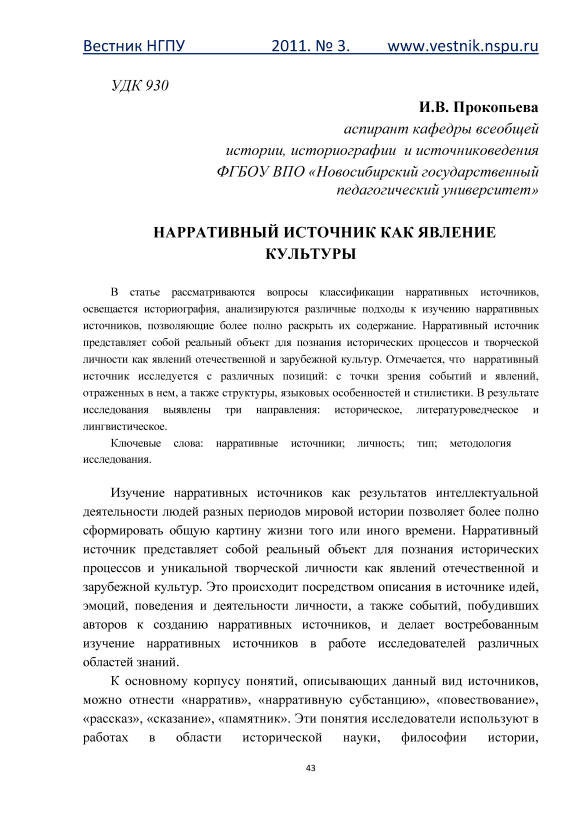 Вестник НГПУ 2011. № 3. www.vestnik.nspu.ru

УДК 930

И.В. Прокопьева
аспирант кафедры всеобщей истории, историографии и источниковедения
ФГБОУ ВПО «Новосибирский государственный педагогический университет»

НАРРАТИВНЫЙ ИСТОЧНИК КАК ЯВЛЕНИЕ КУЛЬТУРЫ

В статье рассматриваются вопросы классификации нарративных источников, освещается историография, анализируются различные подходы к изучению нарративных источников, позволяющие более полно раскрыть их содержание. Нарративный источник представляет собой реальный объект для познания исторических процессов и творческой личности как явлений отечественной и зарубежной культур. Отмечается, что нарративный источник исследуется с различных позиций: с точки зрения событий и явлений, отраженных в нем, а также структуры, языковых особенностей и стилистики. В результате исследования выявлены три направления: историческое, литературоведческое и лингвистическое.

Ключевые слова: нарративные источники; личность; тип; методология исследования.

Изучение нарративных источников как результатов интеллектуальной деятельности людей разных периодов мировой истории позволяет более полно сформировать общую картину жизни того или иного времени. Нарративный источник представляет собой реальный объект для познания исторических процессов и уникальной творческой личности как явлений отечественной и зарубежной культур. Это происходит посредством описания в источнике идей, эмоций, поведения и деятельности личности, а также событий, побудивших авторов к созданию нарративных источников, и делает востребованным изучение нарративных источников в работе исследователей различных областей знаний.

К основному корпусу понятий, описывающих данный вид источников, можно отнести «нарратив», «нарративную субстанцию», «повествование», «рассказ», «сказание», «памятник». Эти понятия исследователи используют в работах в области исторической науки, философии истории,

43